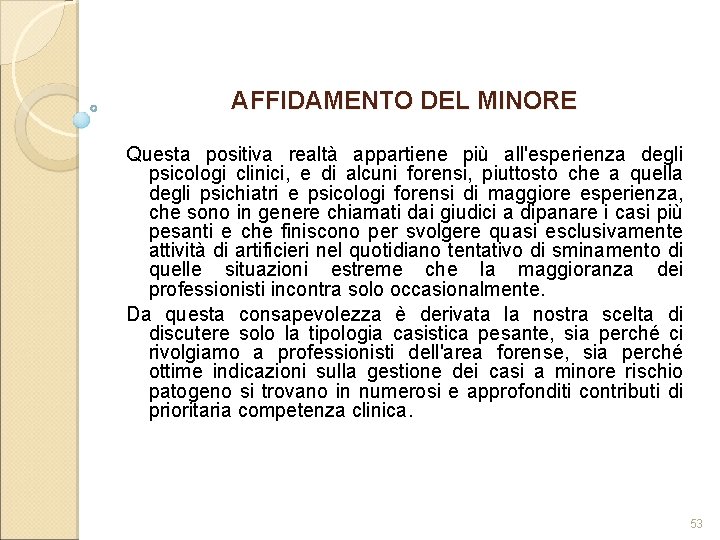 AFFIDAMENTO DEL MINORE

Questa positiva realtà appartiene più all'esperienza degli psicologi clinici, e di alcuni forensi, piuttosto che a quella degli psichiatri e psicologi forensi di maggiore esperienza, che sono in genere chiamati dai giudici a dipanare i casi più pesanti e che finiscono per svolgere quasi esclusivamente attività di artificieri nel quotidiano tentativo di sminamento di quelle situazioni estreme che la maggioranza dei professionisti incontra solo occasionalmente.

Da questa consapevolezza è derivata la nostra scelta di discutere solo la tipologia casistica pesante, sia perché ci rivolgiamo a professionisti dell'area forense, sia perché ottime indicazioni sulla gestione dei casi a minore rischio patogeno si trovano in numerosi e approfonditi contributi di prioritaria competenza clinica.

53